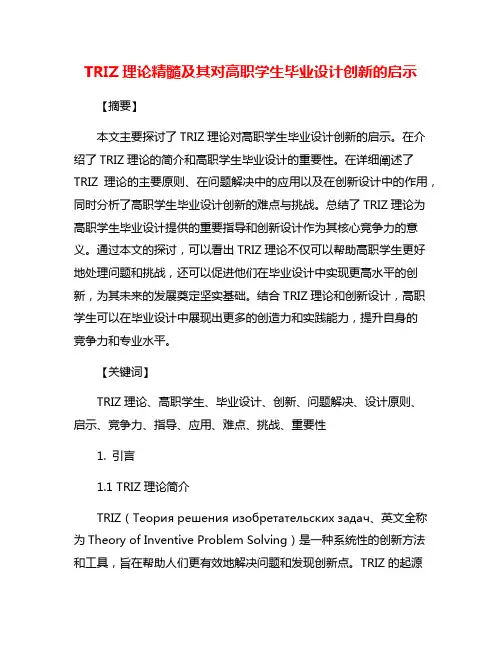 TRIZ 理论精髓及其对高职学生毕业设计创新的启示

【摘要】

本文主要探讨了 TRIZ 理论对高职学生毕业设计创新的启示。在介绍了 TRIZ 理论的简介和高职学生毕业设计的重要性。在详细阐述了 TRIZ 理论的主要原则、在问题解决中的应用以及在创新设计中的作用，同时分析了高职学生毕业设计创新的难点与挑战。总结了 TRIZ 理论为高职学生毕业设计提供的重要指导和创新设计作为其核心竞争力的意义。通过本文的探讨，可以看出 TRIZ 理论不仅可以帮助高职学生更好地处理问题和挑战，还可以促进他们在毕业设计中实现更高水平的创新，为其未来的发展奠定坚实基础。结合 TRIZ 理论和创新设计，高职学生可以在毕业设计中展现出更多的创造力和实践能力，提升自身的竞争力和专业水平。

【关键词】

TRIZ 理论、高职学生、毕业设计、创新、问题解决、设计原则、启示、竞争力、指导、应用、难点、挑战、重要性

1. 引言

1.1 TRIZ 理论简介

TRIZ（Теория решения изобретательских задач、英文全称为 Theory of Inventive Problem Solving）是一种系统性的创新方法和工具，旨在帮助人们更有效地解决问题和发现创新点。TRIZ 的起源